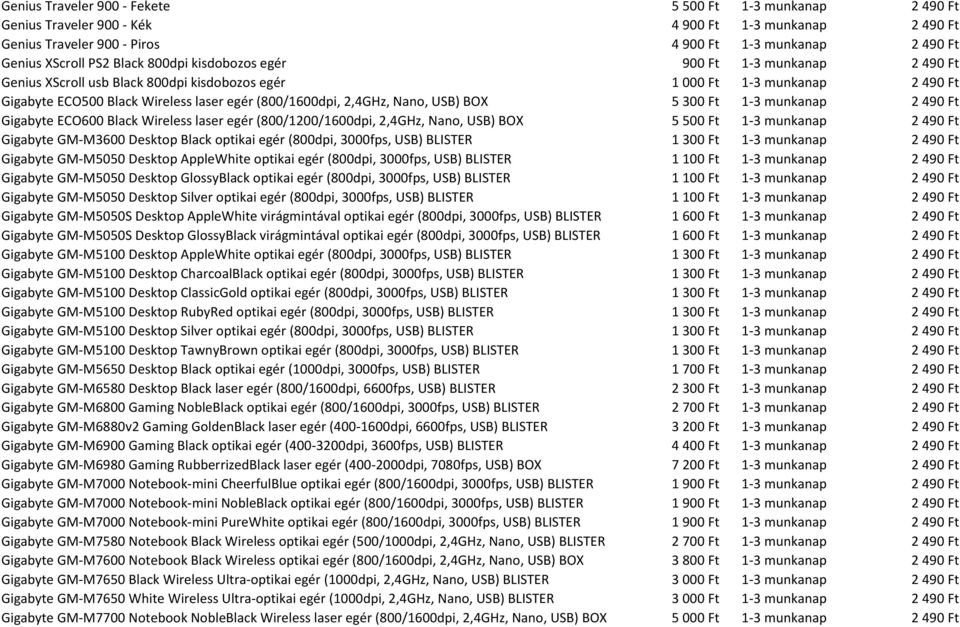 | | | | |
|---|---|---|---|
| Genius Traveler 900 - Fekete | 5 500 Ft | 1-3 munkanap | 2 490 Ft |
| Genius Traveler 900 - Kék | 4 900 Ft | 1-3 munkanap | 2 490 Ft |
| Genius Traveler 900 - Piros | 4 900 Ft | 1-3 munkanap | 2 490 Ft |
| Genius XScroll PS2 Black 800dpi kisdobozos egér | 900 Ft | 1-3 munkanap | 2 490 Ft |
| Genius XScroll usb Black 800dpi kisdobozos egér | 1 000 Ft | 1-3 munkanap | 2 490 Ft |
| Gigabyte ECO500 Black Wireless laser egér (800/1600dpi, 2,4GHz, Nano, USB) BOX | 5 300 Ft | 1-3 munkanap | 2 490 Ft |
| Gigabyte ECO600 Black Wireless laser egér (800/1200/1600dpi, 2,4GHz, Nano, USB) BOX | 5 500 Ft | 1-3 munkanap | 2 490 Ft |
| Gigabyte GM-M3600 Desktop Black optikai egér (800dpi, 3000fps, USB) BLISTER | 1 300 Ft | 1-3 munkanap | 2 490 Ft |
| Gigabyte GM-M5050 Desktop AppleWhite optikai egér (800dpi, 3000fps, USB) BLISTER | 1 100 Ft | 1-3 munkanap | 2 490 Ft |
| Gigabyte GM-M5050 Desktop GlossyBlack optikai egér (800dpi, 3000fps, USB) BLISTER | 1 100 Ft | 1-3 munkanap | 2 490 Ft |
| Gigabyte GM-M5050 Desktop Silver optikai egér (800dpi, 3000fps, USB) BLISTER | 1 100 Ft | 1-3 munkanap | 2 490 Ft |
| Gigabyte GM-M5050S Desktop AppleWhite virágmintával optikai egér (800dpi, 3000fps, USB) BLISTER | 1 600 Ft | 1-3 munkanap | 2 490 Ft |
| Gigabyte GM-M5050S Desktop GlossyBlack virágmintával optikai egér (800dpi, 3000fps, USB) BLISTER | 1 600 Ft | 1-3 munkanap | 2 490 Ft |
| Gigabyte GM-M5100 Desktop AppleWhite optikai egér (800dpi, 3000fps, USB) BLISTER | 1 300 Ft | 1-3 munkanap | 2 490 Ft |
| Gigabyte GM-M5100 Desktop CharcoalBlack optikai egér (800dpi, 3000fps, USB) BLISTER | 1 300 Ft | 1-3 munkanap | 2 490 Ft |
| Gigabyte GM-M5100 Desktop ClassicGold optikai egér (800dpi, 3000fps, USB) BLISTER | 1 300 Ft | 1-3 munkanap | 2 490 Ft |
| Gigabyte GM-M5100 Desktop RubyRed optikai egér (800dpi, 3000fps, USB) BLISTER | 1 300 Ft | 1-3 munkanap | 2 490 Ft |
| Gigabyte GM-M5100 Desktop Silver optikai egér (800dpi, 3000fps, USB) BLISTER | 1 300 Ft | 1-3 munkanap | 2 490 Ft |
| Gigabyte GM-M5100 Desktop TawnyBrown optikai egér (800dpi, 3000fps, USB) BLISTER | 1 300 Ft | 1-3 munkanap | 2 490 Ft |
| Gigabyte GM-M5650 Desktop Black optikai egér (1000dpi, 3000fps, USB) BLISTER | 1 700 Ft | 1-3 munkanap | 2 490 Ft |
| Gigabyte GM-M6580 Desktop Black laser egér (800/1600dpi, 6600fps, USB) BLISTER | 2 300 Ft | 1-3 munkanap | 2 490 Ft |
| Gigabyte GM-M6800 Gaming NobleBlack optikai egér (800/1600dpi, 3000fps, USB) BLISTER | 2 700 Ft | 1-3 munkanap | 2 490 Ft |
| Gigabyte GM-M6880v2 Gaming GoldenBlack laser egér (400-1600dpi, 6600fps, USB) BLISTER | 3 200 Ft | 1-3 munkanap | 2 490 Ft |
| Gigabyte GM-M6900 Gaming Black optikai egér (400-3200dpi, 3600fps, USB) BLISTER | 4 400 Ft | 1-3 munkanap | 2 490 Ft |
| Gigabyte GM-M6980 Gaming RubberrizedBlack laser egér (400-2000dpi, 7080fps, USB) BOX | 7 200 Ft | 1-3 munkanap | 2 490 Ft |
| Gigabyte GM-M7000 Notebook-mini CheerfulBlue optikai egér (800/1600dpi, 3000fps, USB) BLISTER | 1 900 Ft | 1-3 munkanap | 2 490 Ft |
| Gigabyte GM-M7000 Notebook-mini NobleBlack optikai egér (800/1600dpi, 3000fps, USB) BLISTER | 1 900 Ft | 1-3 munkanap | 2 490 Ft |
| Gigabyte GM-M7000 Notebook-mini PureWhite optikai egér (800/1600dpi, 3000fps, USB) BLISTER | 1 900 Ft | 1-3 munkanap | 2 490 Ft |
| Gigabyte GM-M7580 Notebook Black Wireless optikai egér (500/1000dpi, 2,4GHz, Nano, USB) BLISTER | 2 700 Ft | 1-3 munkanap | 2 490 Ft |
| Gigabyte GM-M7600 Notebook Black Wireless optikai egér (800/1600dpi, 2,4GHz, Nano, USB) BOX | 3 800 Ft | 1-3 munkanap | 2 490 Ft |
| Gigabyte GM-M7650 Black Wireless Ultra-optikai egér (1000dpi, 2,4GHz, Nano, USB) BLISTER | 3 000 Ft | 1-3 munkanap | 2 490 Ft |
| Gigabyte GM-M7650 White Wireless Ultra-optikai egér (1000dpi, 2,4GHz, Nano, USB) BLISTER | 3 000 Ft | 1-3 munkanap | 2 490 Ft |
| Gigabyte GM-M7700 Notebook NobleBlack Wireless laser egér (800/1600dpi, 2,4GHz, Nano, USB) BOX | 5 000 Ft | 1-3 munkanap | 2 490 Ft |